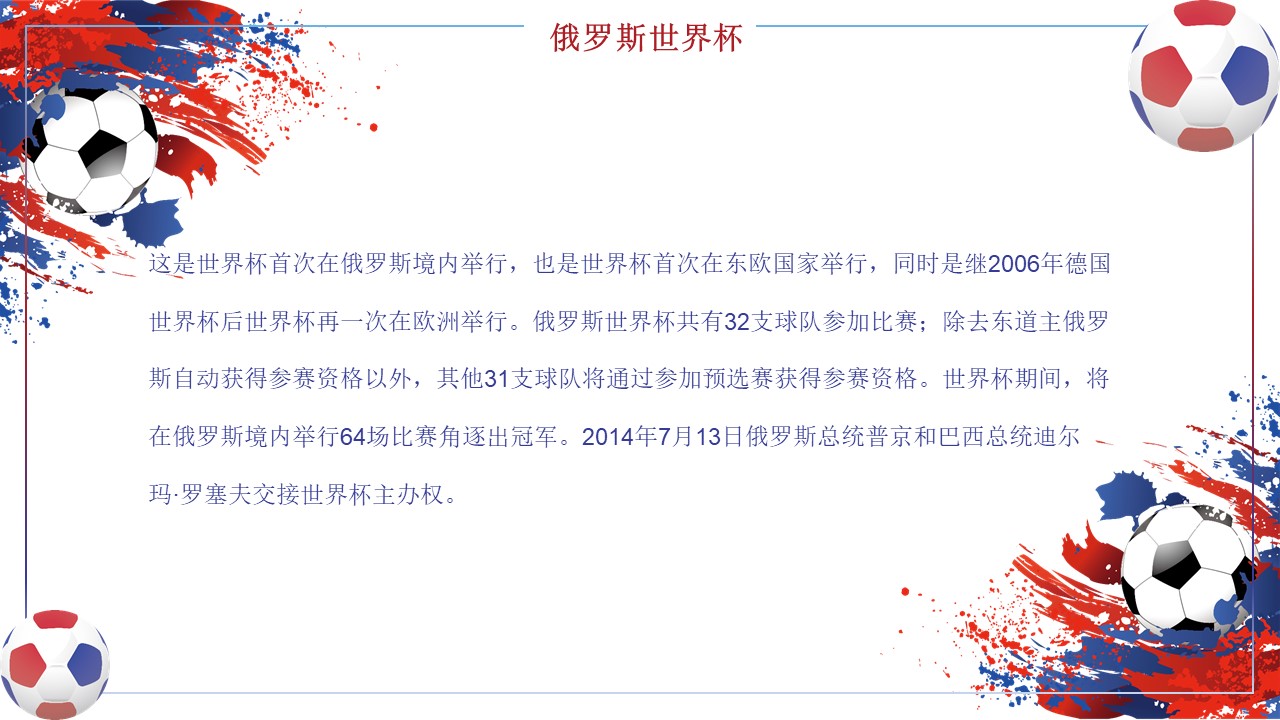 俄罗斯世界杯

这是世界杯首次在俄罗斯境内举行，也是世界杯首次在东欧国家举行，同时是继2006年德国世界杯后世界杯再一次在欧洲举行。俄罗斯世界杯共有32支球队参加比赛；除去东道主俄罗斯自动获得参赛资格以外，其他31支球队将通过参加预选赛获得参赛资格。世界杯期间，将在俄罗斯境内举行64场比赛角逐出冠军。2014年7月13日俄罗斯总统普京和巴西总统迪尔玛·罗塞夫交接世界杯主办权。